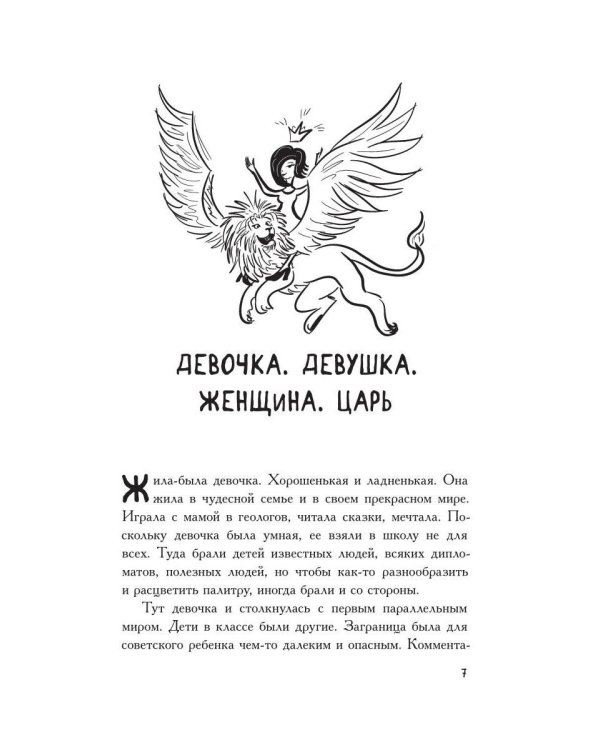 ДЕВОЧКА. ДЕВУШКА. ЖЕНЩИНА. ЦАРЬ

Жила-была девочка. Хорошенькая и ладненькая. Она жила в чудесной семье и в своем прекрасном мире. Играла с мамой в геологов, читала сказки, мечтала. Поскольку девочка была умная, ее взяли в школу не для всех. Туда брали детей известных людей, всяких дипломатов, полезных людей, но чтобы как-то разнообразить и расцветить палитру, иногда брали и со стороны.

Тут девочка и столкнулась с первым параллельным миром. Дети в классе были другие. Заграница была для советского ребенка чем-то далеким и опасным. Коммента-

7